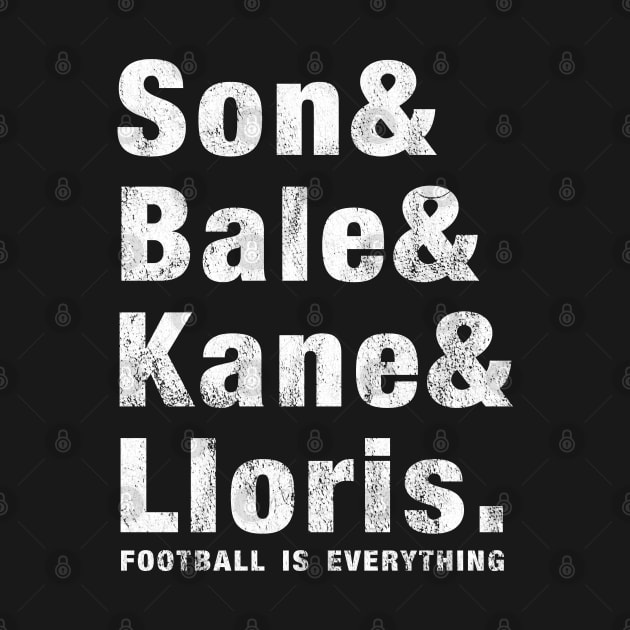 Son&
Bale&
Kane&
Lloris.
FOOTBALL IS EVERYTHING